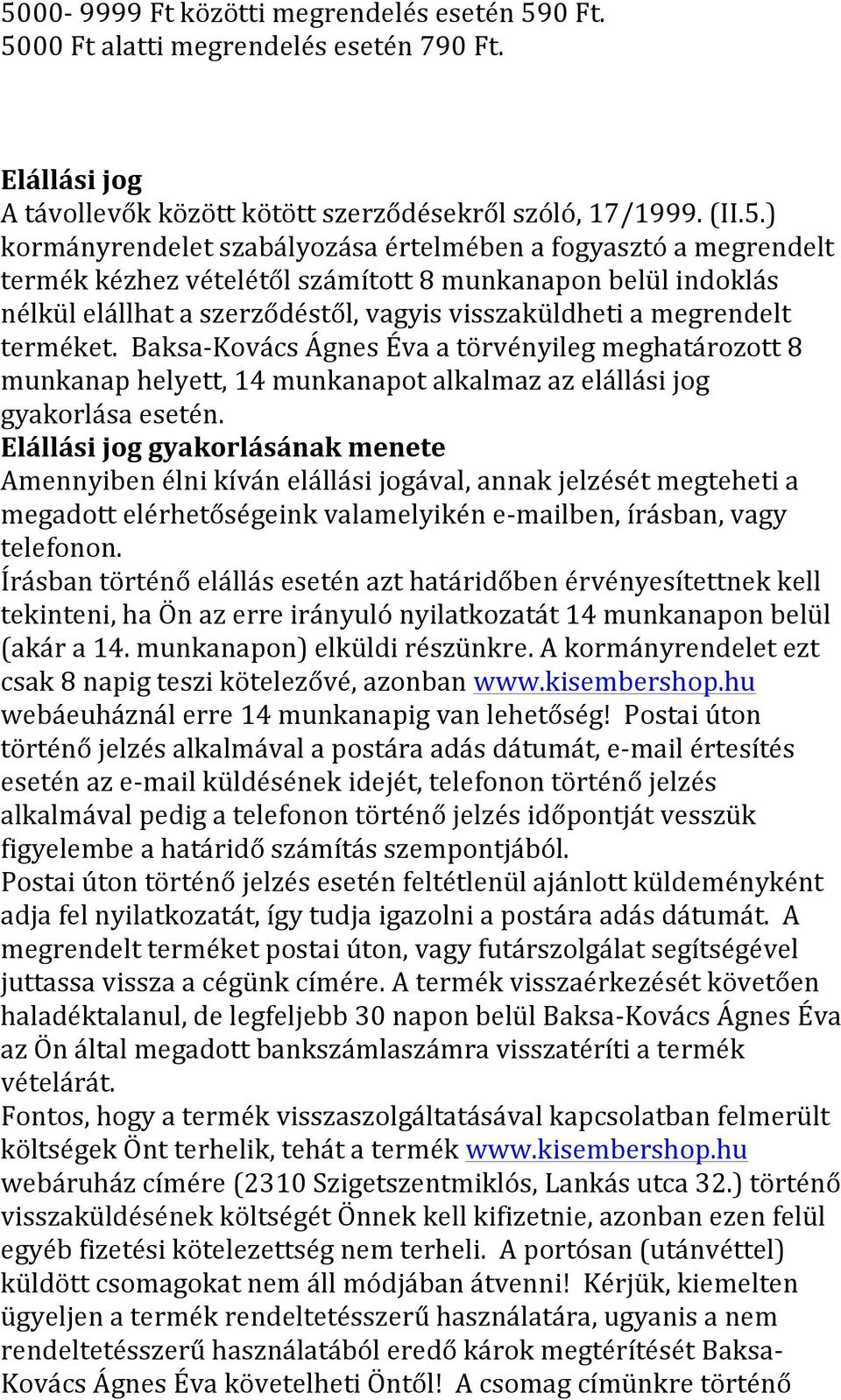 5000- 9999 Ft közötti megrendelés esetén 590 Ft.
5000 Ft alatti megrendelés esetén 790 Ft.

Elállási jog
A távollevők között kötött szerződésekről szóló, 17/1999. (II.5.) kormányrendelet szabályozása értelmében a fogyasztó a megrendelt termék kézhez vételétől számított 8 munkanapon belül indoklás nélkül elállhat a szerződéstől, vagyis visszaküldheti a megrendelt terméket. Baksa-Kovács Ágnes Éva a törvényileg meghatározott 8 munkanap helyett, 14 munkanapot alkalmaz az elállási jog gyakorlása esetén.
Elállási jog gyakorlásának menete
Amennyiben élni kíván elállási jogával, annak jelzését megteheti a megadott elérhetőségeink valamelyikén e-mailben, írásban, vagy telefonon.
Írásban történő elállás esetén azt határidőben érvényesítettnek kell tekinteni, ha Ön az erre irányuló nyilatkozatát 14 munkanapon belül (akár a 14. munkanapon) elküldi részünkre. A kormányrendelet ezt csak 8 napig teszi kötelezővé, azonban www.kisembershop.hu webáeuháznál erre 14 munkanapig van lehetőség! Postai úton történő jelzés alkalmával a postára adás dátumát, e-mail értesítés esetén az e-mail küldésének idejét, telefonon történő jelzés alkalmával pedig a telefonon történő jelzés időpontját vesszük figyelembe a határidő számítás szempontjából.
Postai úton történő jelzés esetén feltétlenül ajánlott küldeményként adja fel nyilatkozatát, így tudja igazolni a postára adás dátumát. A megrendelt terméket postai úton, vagy futárszolgálat segítségével juttassa vissza a cégünk címére. A termék visszaérkezését követően haladéktalanul, de legfeljebb 30 napon belül Baksa-Kovács Ágnes Éva az Ön által megadott bankszámlaszámra visszatéríti a termék vételárát.
Fontos, hogy a termék visszaszolgáltatásával kapcsolatban felmerült költségek Önt terhelik, tehát a termék www.kisembershop.hu webáruház címére (2310 Szigetszentmiklós, Lankás utca 32.) történő visszaküldésének költségét Önnek kell kifizetnie, azonban ezen felül egyéb fizetési kötelezettség nem terheli. A portósan (utánvéttel) küldött csomagokat nem áll módjában átvenni! Kérjük, kiemelten ügyeljen a termék rendeltetésszerű használatára, ugyanis a nem rendeltetésszerű használatából eredő károk megtérítését Baksa-Kovács Ágnes Éva követelheti Öntől! A csomag címünkre történő